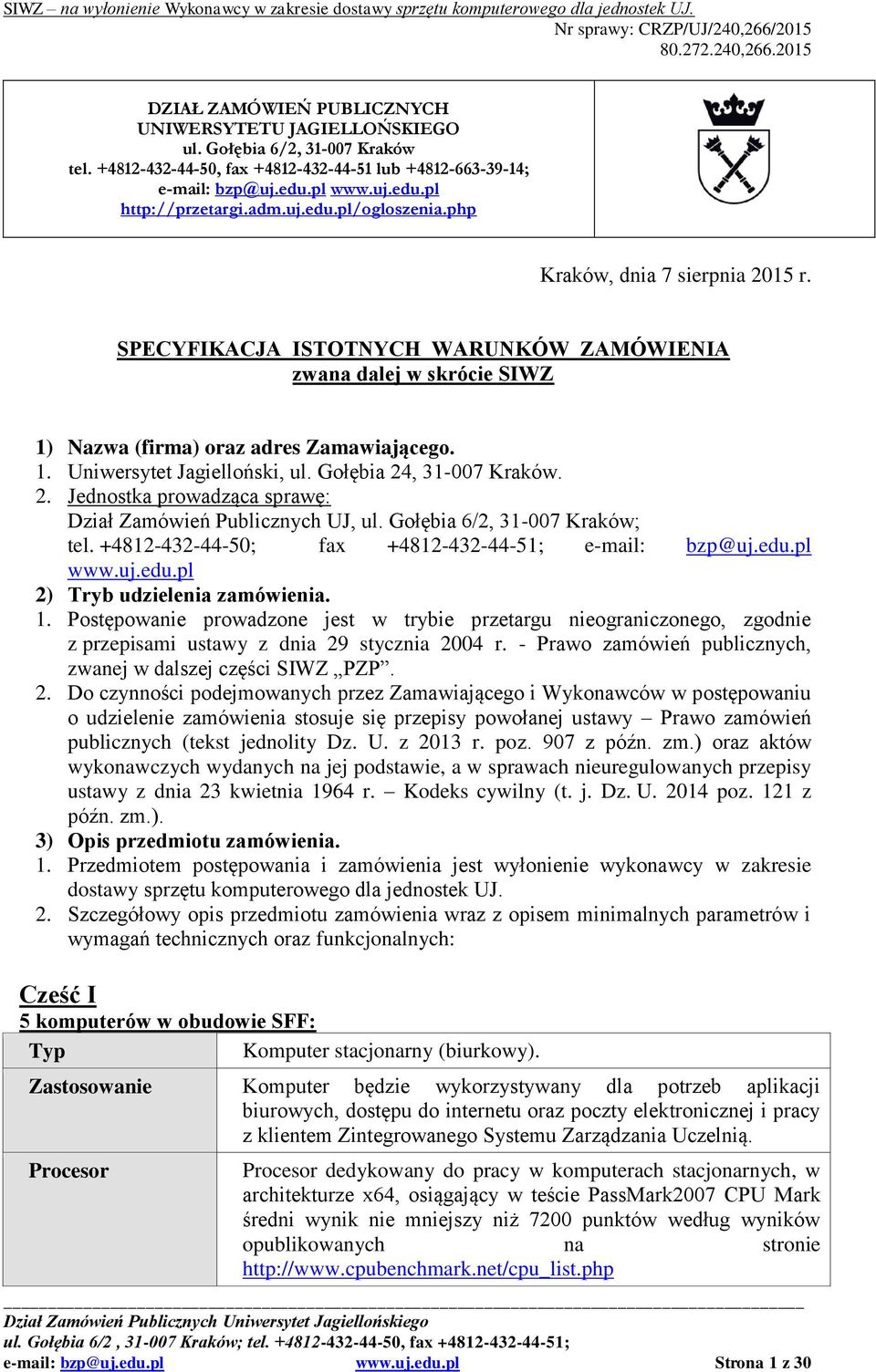 SIWZ – na wyłonienie Wykonawcy w zakresie dostawy sprzętu komputerowego dla jednostek UJ.
Nr sprawy: CRZP/UJ/240,266/2015
80.272.240,266.2015

DZIAŁ ZAMÓWIEŃ PUBLICZNYCH
UNIWERSYTETU JAGIELLOŃSKIEGO
ul. Gołębia 6/2, 31-007 Kraków
tel. +4812-432-44-50, fax +4812-432-44-51 lub +4812-663-39-14;
e-mail: bzp@uj.edu.pl www.uj.edu.pl
http://przetargi.adm.uj.edu.pl/ogloszenia.php

Kraków, dnia 7 sierpnia 2015 r.

SPECYFIKACJA ISTOTNYCH WARUNKÓW ZAMÓWIENIA
zwana dalej w skrócie SIWZ

1) Nazwa (firma) oraz adres Zamawiającego.
1. Uniwersytet Jagielloński, ul. Gołębia 24, 31-007 Kraków.
2. Jednostka prowadząca sprawę:
Dział Zamówień Publicznych UJ, ul. Gołębia 6/2, 31-007 Kraków;
tel. +4812-432-44-50; fax +4812-432-44-51; e-mail: bzp@uj.edu.pl www.uj.edu.pl
2) Tryb udzielenia zamówienia.
1. Postępowanie prowadzone jest w trybie przetargu nieograniczonego, zgodnie z przepisami ustawy z dnia 29 stycznia 2004 r. - Prawo zamówień publicznych, zwanej w dalszej części SIWZ „PZP”.
2. Do czynności podejmowanych przez Zamawiającego i Wykonawców w postępowaniu o udzielenie zamówienia stosuje się przepisy powołanej ustawy – Prawo zamówień publicznych (tekst jednolity Dz. U. z 2013 r. poz. 907 z późn. zm.) oraz aktów wykonawczych wydanych na jej podstawie, a w sprawach nieuregulowanych przepisy ustawy z dnia 23 kwietnia 1964 r. – Kodeks cywilny (t. j. Dz. U. 2014 poz. 121 z późn. zm.).
3) Opis przedmiotu zamówienia.
1. Przedmiotem postępowania i zamówienia jest wyłonienie wykonawcy w zakresie dostawy sprzętu komputerowego dla jednostek UJ.
2. Szczegółowy opis przedmiotu zamówienia wraz z opisem minimalnych parametrów i wymagań technicznych oraz funkcjonalnych:

Cześć I
5 komputerów w obudowie SFF:

| Typ | Komputer stacjonarny (biurkowy). |
|---|---|
| Zastosowanie | Komputer będzie wykorzystywany dla potrzeb aplikacji biurowych, dostępu do internetu oraz poczty elektronicznej i pracy z klientem Zintegrowanego Systemu Zarządzania Uczelnią. |
| Procesor | Procesor dedykowany do pracy w komputerach stacjonarnych, w architekturze x64, osiągający w teście PassMark2007 CPU Mark średni wynik nie mniejszy niż 7200 punktów według wyników opublikowanych na stronie http://www.cpubenchmark.net/cpu_list.php |

Dział Zamówień Publicznych Uniwersytet Jagiellońskiego
ul. Gołębia 6/2 , 31-007 Kraków; tel. +4812-432-44-50, fax +4812-432-44-51;
e-mail: bzp@uj.edu.pl www.uj.edu.pl Strona 1 z 30